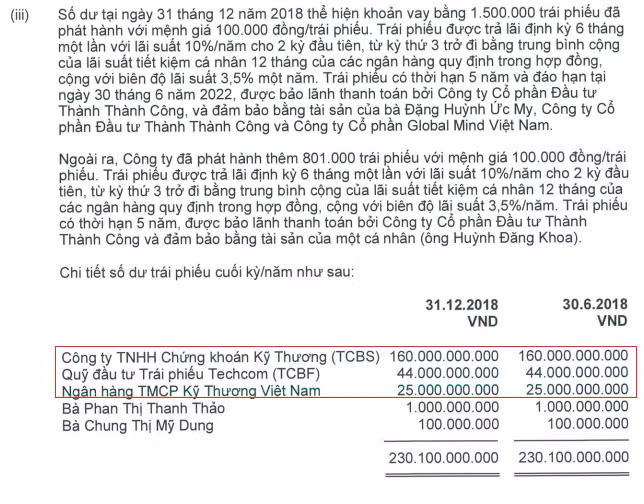 (iii) Số dư tại ngày 31 tháng 12 năm 2018 thể hiện khoản vay bằng 1.500.000 trái phiếu đã phát hành với mệnh giá 100.000 đồng/trái phiếu. Trái phiếu được trả lãi định kỳ 6 tháng một lần với lãi suất 10%/năm cho 2 kỳ đầu tiên, từ kỳ thứ 3 trở đi bằng trung bình cộng của lãi suất tiết kiệm cá nhân 12 tháng của các ngân hàng quy định trong hợp đồng, cộng với biên độ lãi suất 3,5% một năm. Trái phiếu có thời hạn 5 năm và đáo hạn tại ngày 30 tháng 6 năm 2022, được bảo lãnh thanh toán bởi Công ty Cổ phần Đầu tư Thành Thành Công, và đảm bảo bằng tài sản của bà Đặng Huỳnh Ức My, Công ty Cổ phần Đầu tư Thành Thành Công và Công ty Cổ phần Global Mind Việt Nam.

Ngoài ra, Công ty đã phát hành thêm 801.000 trái phiếu với mệnh giá 100.000 đồng/trái phiếu. Trái phiếu được trả lãi định kỳ 6 tháng một lần với lãi suất 10%/năm cho 2 kỳ đầu tiên, từ kỳ thứ 3 trở đi bằng trung bình cộng của lãi suất tiết kiệm cá nhân 12 tháng của các ngân hàng quy định trong hợp đồng, cộng với biên độ lãi suất 3,5%/năm. Trái phiếu có thời hạn 5 năm, được bảo lãnh thanh toán bởi Công ty Cổ phần Đầu tư Thành Thành Công và đảm bảo bằng tài sản của một cá nhân (ông Huỳnh Đăng Khoa).

Chi tiết số dư trái phiếu cuối kỳ/năm như sau:

| | 31.12.2018 VND | 30.6.2018 VND |
|---|---|---|
| Công ty TNHH Chứng khoán Kỹ Thương (TCBS) | 160.000.000.000 | 160.000.000.000 |
| Quỹ đầu tư Trái phiếu Techcom (TCBF) | 44.000.000.000 | 44.000.000.000 |
| Ngân hàng TMCP Kỹ Thương Việt Nam | 25.000.000.000 | 25.000.000.000 |
| Bà Phan Thị Thanh Thảo | 1.000.000.000 | 1.000.000.000 |
| Bà Chung Thị Mỹ Dung | 100.000.000 | 100.000.000 |
| | 230.100.000.000 | 230.100.000.000 |